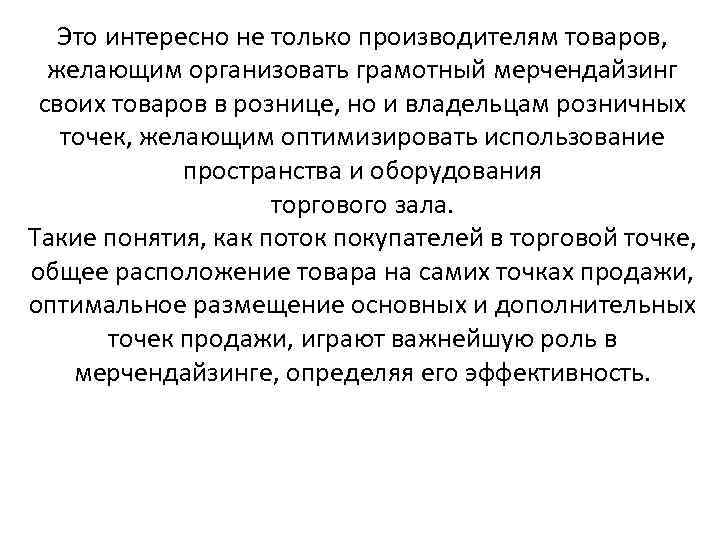 Это интересно не только производителям товаров, желающим организовать грамотный мерчендайзинг своих товаров в рознице, но и владельцам розничных точек, желающим оптимизировать использование пространства и оборудования торгового зала.
Такие понятия, как поток покупателей в торговой точке, общее расположение товара на самих точках продажи, оптимальное размещение основных и дополнительных точек продажи, играют важнейшую роль в мерчендайзинге, определяя его эффективность.